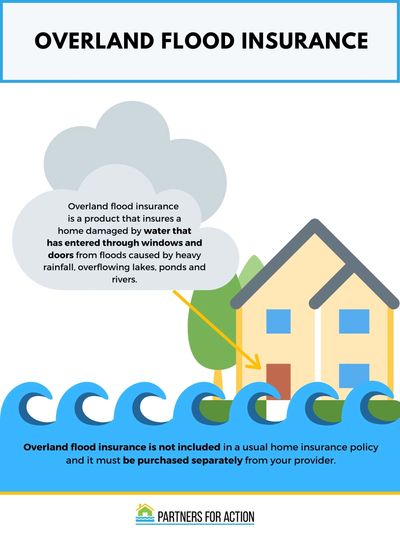 OVERLAND FLOOD INSURANCE

Overland flood insurance is a product that insures a home damaged by water that has entered through windows and doors from floods caused by heavy rainfall, overflowing lakes, ponds and rivers.

Overland flood insurance is not included in a usual home insurance policy and it must be purchased separately from your provider.

PARTNERS FOR ACTION